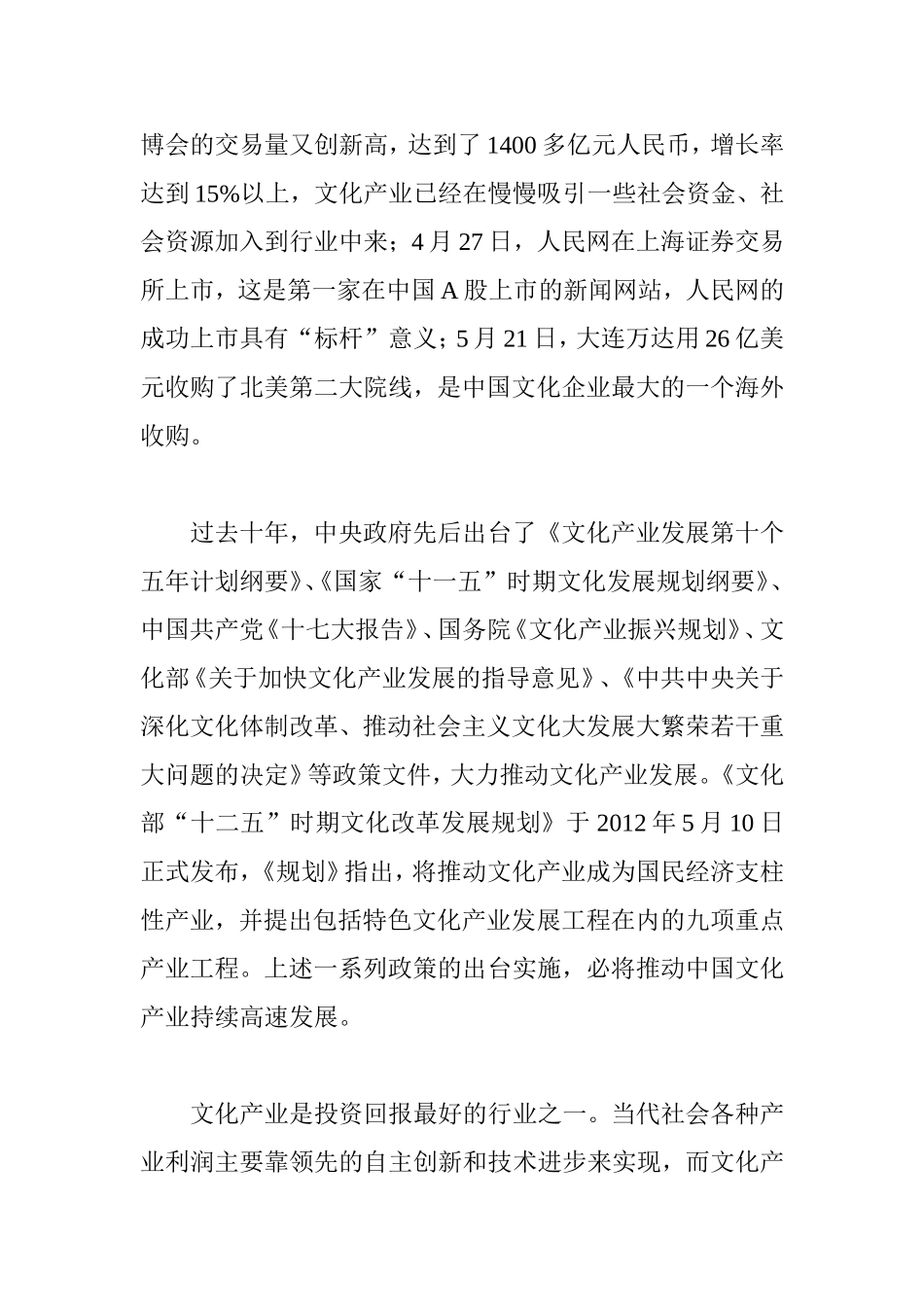 博会的交易量又创新高，达到了 1400 多亿元人民币，增长率达到 15%以上，文化产业已经在慢慢吸引一些社会资金、社会资源加入到行业中来；4 月 27 日，人民网在上海证券交易所上市，这是第一家在中国 A 股上市的新闻网站，人民网的成功上市具有“标杆”意义；5 月 21 日，大连万达用 26 亿美元收购了北美第二大院线，是中国文化企业最大的一个海外收购。

过去十年，中央政府先后出台了《文化产业发展第十个五年计划纲要》、《国家“十一五”时期文化发展规划纲要》、中国共产党《十七大报告》、国务院《文化产业振兴规划》、文化部《关于加快文化产业发展的指导意见》、《中共中央关于深化文化体制改革、推动社会主义文化大发展大繁荣若干重大问题的决定》等政策文件，大力推动文化产业发展。《文化部“十二五”时期文化改革发展规划》于 2012 年 5 月 10 日正式发布，《规划》指出，将推动文化产业成为国民经济支柱性产业，并提出包括特色文化产业发展工程在内的九项重点产业工程。上述一系列政策的出台实施，必将推动中国文化产业持续高速发展。

文化产业是投资回报最好的行业之一。当代社会各种产业利润主要靠领先的自主创新和技术进步来实现，而文化产